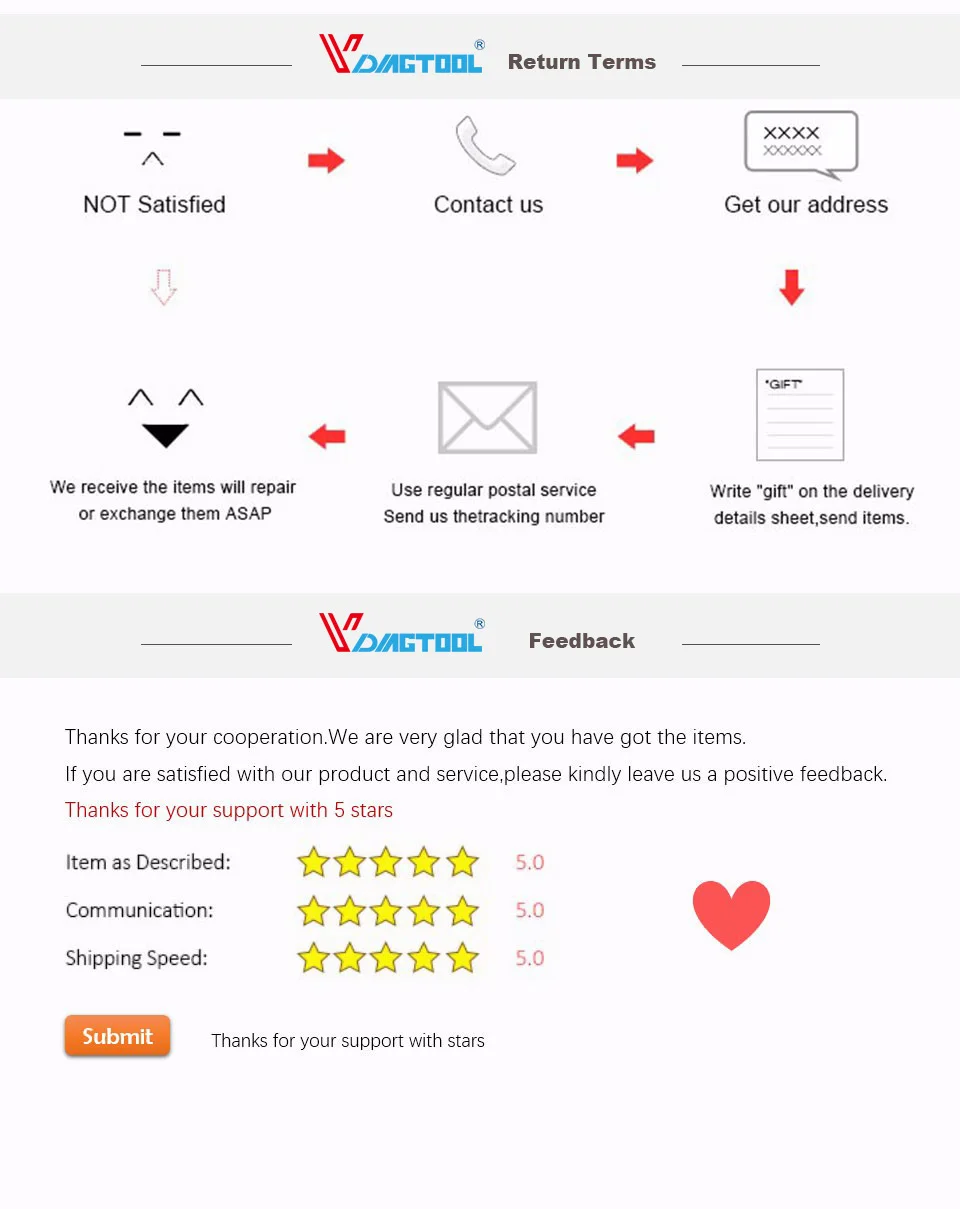 VDIAGTOOL® Return Terms

NOT Satisfied

Contact us

XXXX
XXXXXX

Get our address

"GIFT"

Write "gift" on the delivery details sheet,send items.

Use regular postal service
Send us thetracking number

We receive the items will repair or exchange them ASAP

VDIAGTOOL® Feedback

Thanks for your cooperation.We are very glad that you have got the items.

If you are satisfied with our product and service,please kindly leave us a positive feedback.

Thanks for your support with 5 stars

Item as Described: 5.0

Communication: 5.0

Shipping Speed: 5.0

Submit

Thanks for your support with stars